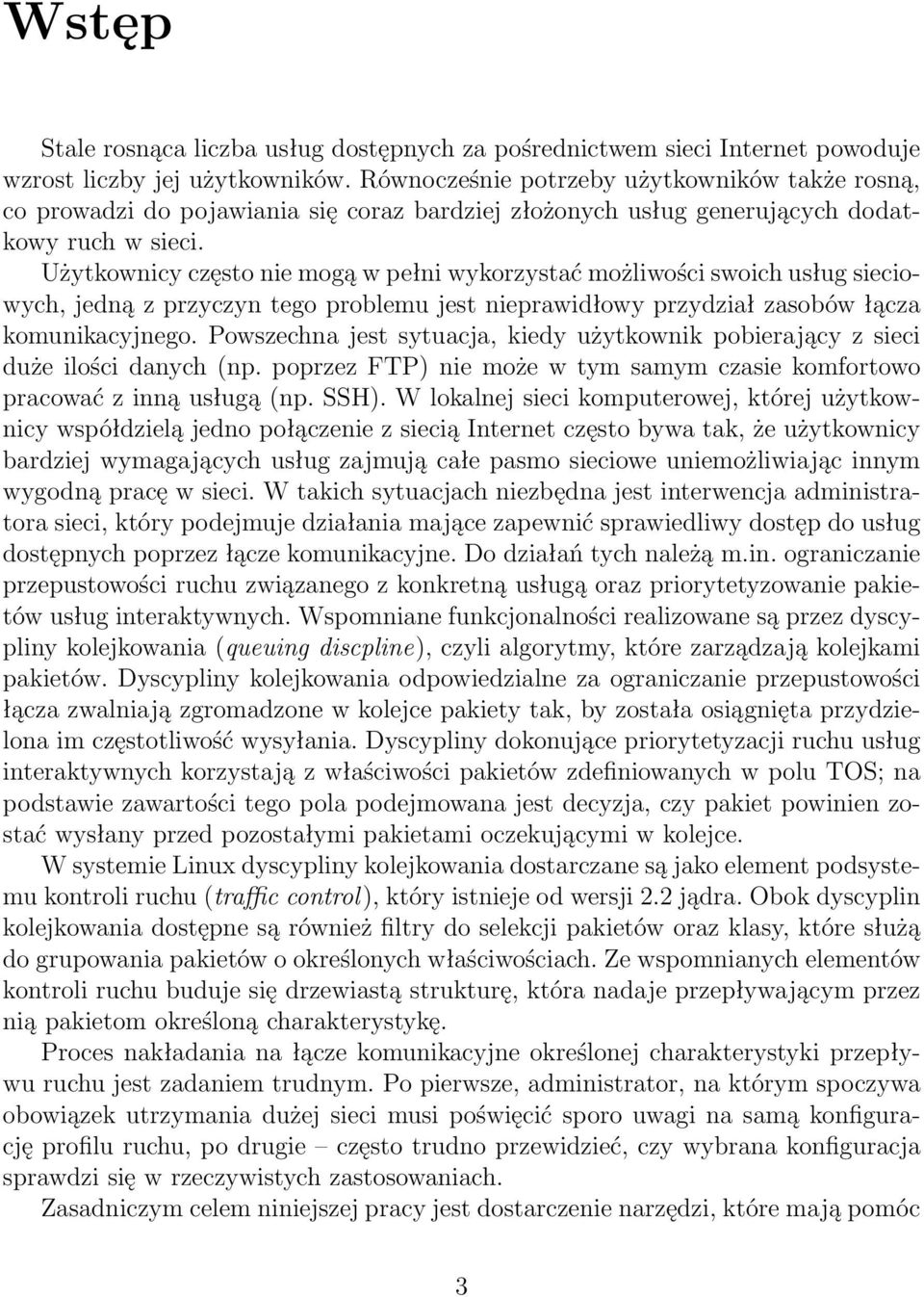 Wstęp

Stale rosnąca liczba usług dostępnych za pośrednictwem sieci Internet powoduje wzrost liczby jej użytkowników. Równocześnie potrzeby użytkowników także rosną, co prowadzi do pojawiania się coraz bardziej złożonych usług generujących dodatkowy ruch w sieci.

Użytkownicy często nie mogą w pełni wykorzystać możliwości swoich usług sieciowych, jedną z przyczyn tego problemu jest nieprawidłowy przydział zasobów łącza komunikacyjnego. Powszechna jest sytuacja, kiedy użytkownik pobierający z sieci duże ilości danych (np. poprzez FTP) nie może w tym samym czasie komfortowo pracować z inną usługą (np. SSH). W lokalnej sieci komputerowej, której użytkownicy współdzielą jedno połączenie z siecią Internet często bywa tak, że użytkownicy bardziej wymagających usług zajmują całe pasmo sieciowe uniemożliwiając innym wygodną pracę w sieci. W takich sytuacjach niezbędna jest interwencja administratora sieci, który podejmuje działania mające zapewnić sprawiedliwy dostęp do usług dostępnych poprzez łącze komunikacyjne. Do działań tych należą m.in. ograniczanie przepustowości ruchu związanego z konkretną usługą oraz priorytetyzowanie pakietów usług interaktywnych. Wspomniane funkcjonalności realizowane są przez dyscypliny kolejkowania (queuing discpline), czyli algorytmy, które zarządzają kolejkami pakietów. Dyscypliny kolejkowania odpowiedzialne za ograniczanie przepustowości łącza zwalniają zgromadzone w kolejce pakiety tak, by została osiągnięta przydzielona im częstotliwość wysyłania. Dyscypliny dokonujące priorytetyzacji ruchu usług interaktywnych korzystają z właściwości pakietów zdefiniowanych w polu TOS; na podstawie zawartości tego pola podejmowana jest decyzja, czy pakiet powinien zostać wysłany przed pozostałymi pakietami oczekującymi w kolejce.

W systemie Linux dyscypliny kolejkowania dostarczane są jako element podsystemu kontroli ruchu (traffic control), który istnieje od wersji 2.2 jądra. Obok dyscyplin kolejkowania dostępne są również filtry do selekcji pakietów oraz klasy, które służą do grupowania pakietów o określonych właściwościach. Ze wspomnianych elementów kontroli ruchu buduje się drzewiastą strukturę, która nadaje przepływającym przez nią pakietom określoną charakterystykę.

Proces nakładania na łącze komunikacyjne określonej charakterystyki przepływu ruchu jest zadaniem trudnym. Po pierwsze, administrator, na którym spoczywa obowiązek utrzymania dużej sieci musi poświęcić sporo uwagi na samą konfigurację profilu ruchu, po drugie – często trudno przewidzieć, czy wybrana konfiguracja sprawdzi się w rzeczywistych zastosowaniach.

Zasadniczym celem niniejszej pracy jest dostarczenie narzędzi, które mają pomóc

3